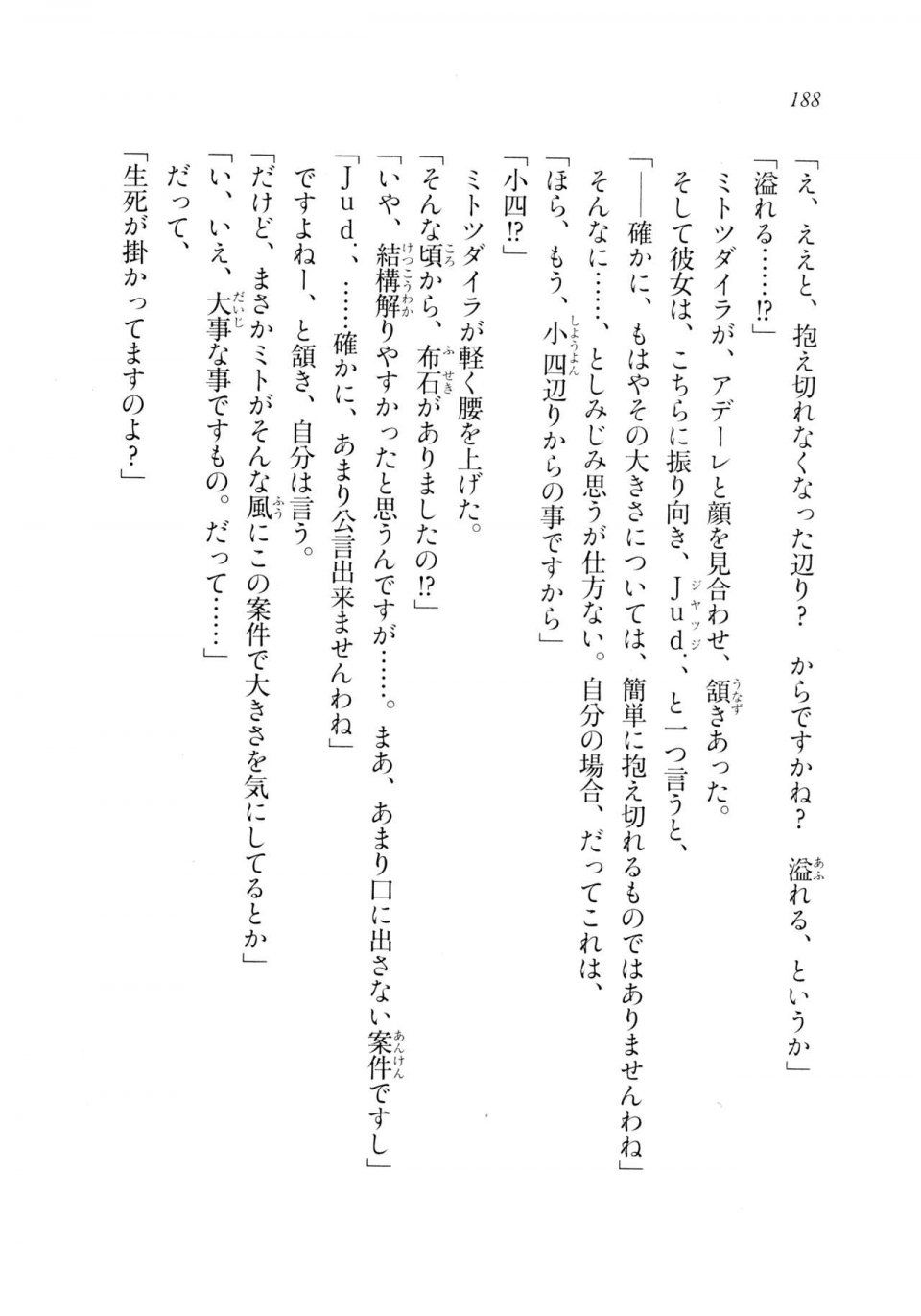 188

「え、ええと、抱え切れなくなった辺り？　からですかね？　溢れる、というか」

「溢れる……!?」

ミトツダイラが、アデーレと顔を見合わせ、頷きあった。

そして彼女は、こちらに振り向き、Ｊｕｄ．、と一つ言うと、

「――確かに、もはやその大きさについては、簡単に抱え切れるものではありませんわね」

そんなに……、としみじみ思うが仕方ない。自分の場合、だってこれは、

「ほら、もう、小四辺りからの事ですから」

「小四!?」

ミトツダイラが軽く腰を上げた。

「そんな頃から、布石がありましたの!?」

「いや、結構解りやすかったと思うんですが……。まあ、あまり口に出さない案件ですし」

「Ｊｕｄ．、……確かに、あまり公言出来ませんわね」

ですよねー、と頷き、自分は言う。

「だけど、まさかミトがそんな風にこの案件で大きさを気にしてるとか」

「い、いえ、大事な事ですもの。だって……」

だって、

「生死が掛かってますのよ？」